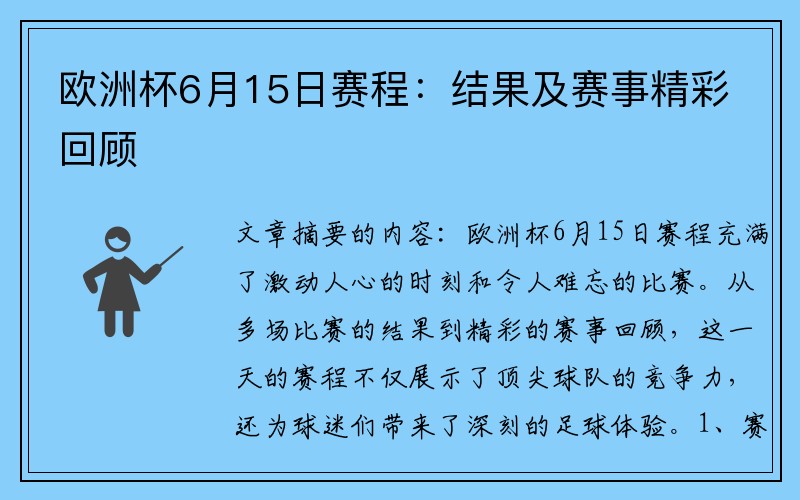 欧洲杯6月15日赛程：结果及赛事精彩回顾

文章摘要的内容：欧洲杯6月15日赛程充满了激动人心的时刻和令人难忘的比赛。从多场比赛的结果到精彩的赛事回顾，这一天的赛程不仅展示了顶尖球队的竞争力，还为球迷们带来了深刻的足球体验。1、赛